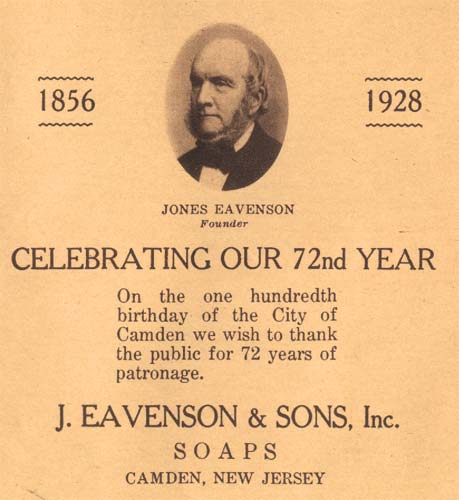 1856

1928

JONES EAVENSON
Founder

CELEBRATING OUR 72nd YEAR

On the one hundredth birthday of the City of Camden we wish to thank the public for 72 years of patronage.

J. EAVENSON & SONS, Inc.

SOAPS

CAMDEN, NEW JERSEY